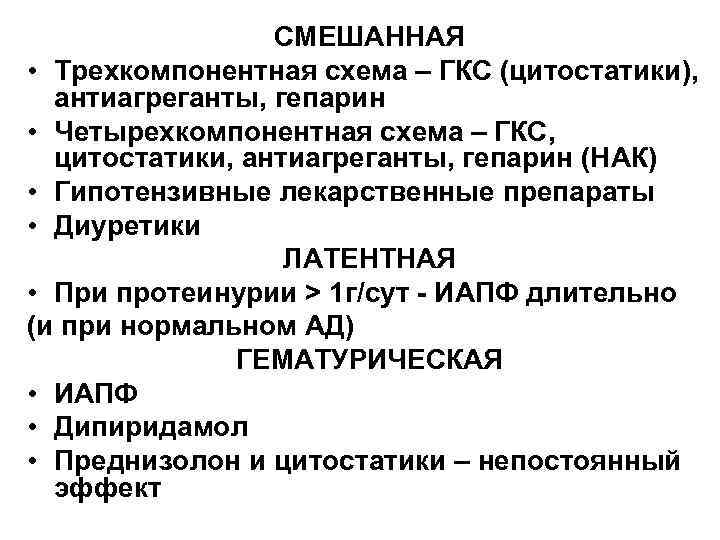 СМЕШАННАЯ

• Трехкомпонентная схема – ГКС (цитостатики), антиагреганты, гепарин
• Четырехкомпонентная схема – ГКС, цитостатики, антиагреганты, гепарин (НАК)
• Гипотензивные лекарственные препараты
• Диуретики

ЛАТЕНТНАЯ

• При протеинурии > 1г/сут - ИАПФ длительно (и при нормальном АД)

ГЕМАТУРИЧЕСКАЯ

• ИАПФ
• Дипиридамол
• Преднизолон и цитостатики – непостоянный эффект